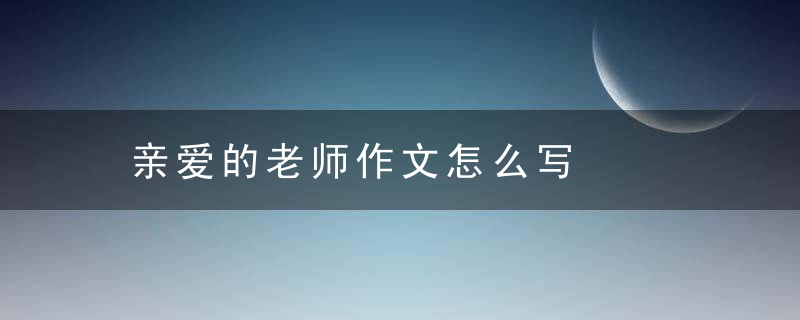 亲爱的老师作文怎么写